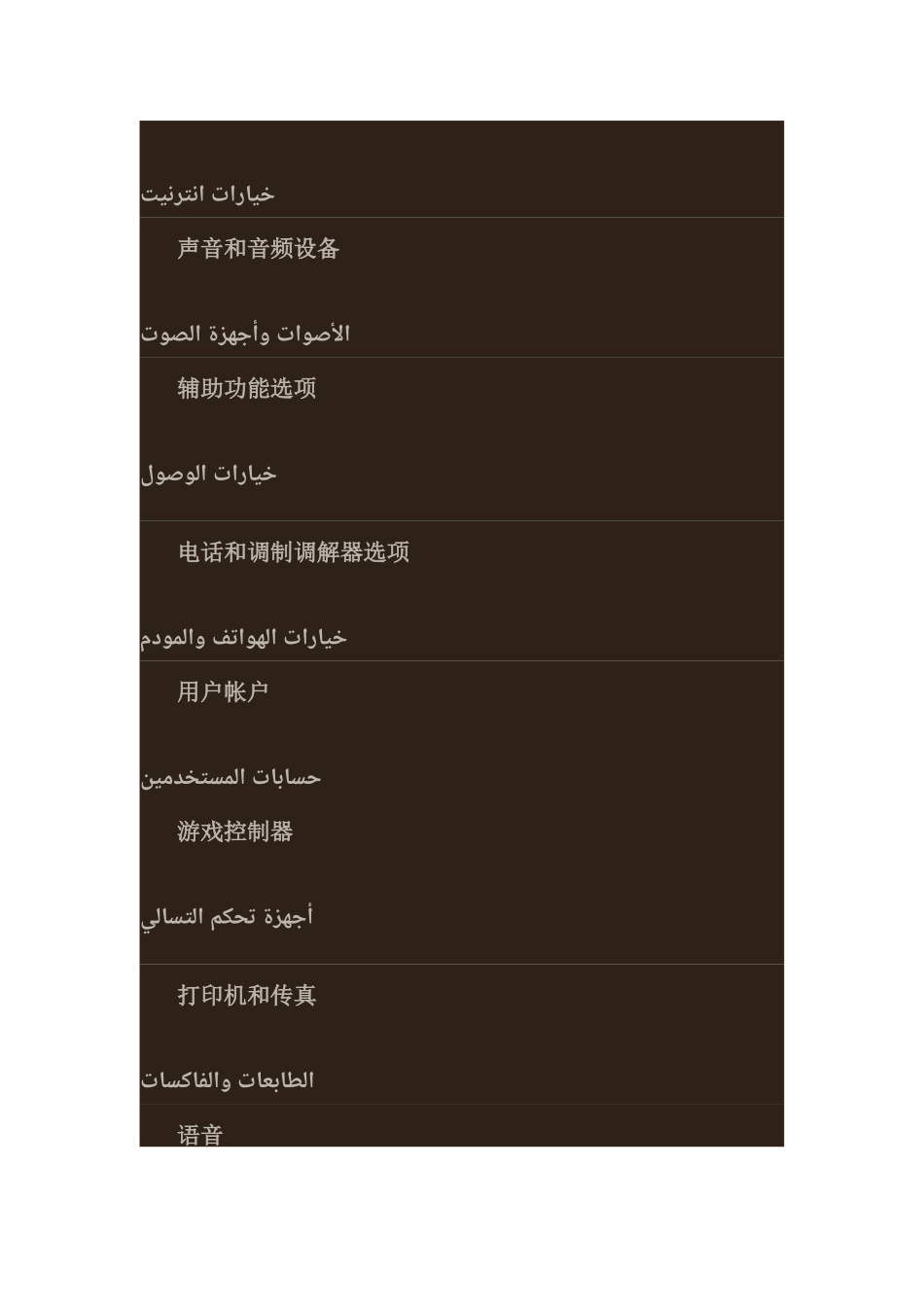 خيارات انترنيت

声音和音频设备

الأصوات وأجهزة الصوت

辅助功能选项

خيارات الوصول

电话和调制调解器选项

خيارات الهواتف والمودم

用户帐户

حسابات المستخدمين

游戏控制器

أجهزة تحكم التسالي

打印机和传真

الطابعات والفاكسات

语音